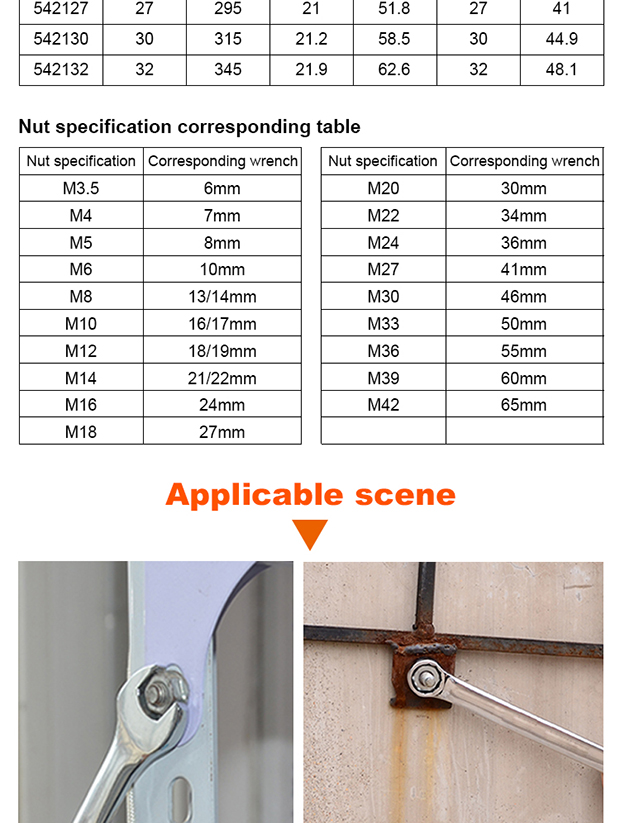 | 542127 | 27 | 295 | 21 | 51.8 | 27 | 41 |
|---|---|---|---|---|---|---|
| 542130 | 30 | 315 | 21.2 | 58.5 | 30 | 44.9 |
| 542132 | 32 | 345 | 21.9 | 62.6 | 32 | 48.1 |

Nut specification corresponding table

| Nut specification | Corresponding wrench |
|---|---|
| M3.5 | 6mm |
| M4 | 7mm |
| M5 | 8mm |
| M6 | 10mm |
| M8 | 13/14mm |
| M10 | 16/17mm |
| M12 | 18/19mm |
| M14 | 21/22mm |
| M16 | 24mm |
| M18 | 27mm |

| Nut specification | Corresponding wrench |
|---|---|
| M20 | 30mm |
| M22 | 34mm |
| M24 | 36mm |
| M27 | 41mm |
| M30 | 46mm |
| M33 | 50mm |
| M36 | 55mm |
| M39 | 60mm |
| M42 | 65mm |
| | |

Applicable scene